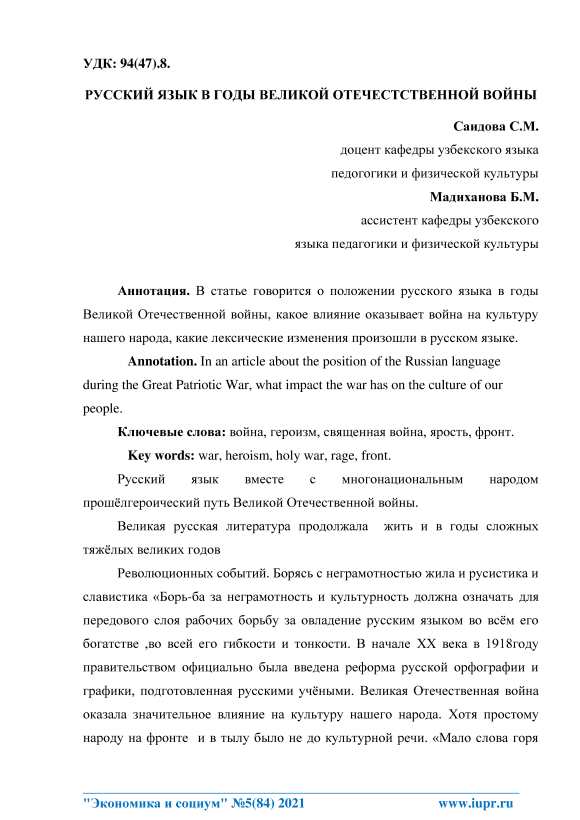 УДК: 94(47).8.

РУССКИЙ ЯЗЫК В ГОДЫ ВЕЛИКОЙ ОТЕЧЕСТСТВЕННОЙ ВОЙНЫ

Саидова С.М.
доцент кафедры узбекского языка
педогогики и физической культуры
Мадиханова Б.М.
ассистент кафедры узбекского
языка педагогики и физической культуры

Аннотация. В статье говорится о положении русского языка в годы Великой Отечественной войны, какое влияние оказывает война на культуру нашего народа, какие лексические изменения произошли в русском языке.

Annotation. In an article about the position of the Russian language during the Great Patriotic War, what impact the war has on the culture of our people.

Ключевые слова: война, героизм, священная война, ярость, фронт.

Key words: war, heroism, holy war, rage, front.

Русский язык вместе с многонациональным народом прошёлгероический путь Великой Отечественной войны.

Великая русская литература продолжала жить и в годы сложных тяжёлых великих годов

Революционных событий. Борясь с неграмотностью жила и русистика и славистика «Борь-ба за неграмотность и культурность должна означать для передового слоя рабочих борьбу за овладение русским языком во всём его богатстве ,во всей его гибкости и тонкости. В начале XX века в 1918году правительством официально была введена реформа русской орфографии и графики, подготовленная русскими учёными. Великая Отечественная война оказала значительное влияние на культуру нашего народа. Хотя простому народу на фронте и в тылу было не до культурной речи. «Мало слова горя

"Экономика и социум" №5(84) 2021 www.iupr.ru